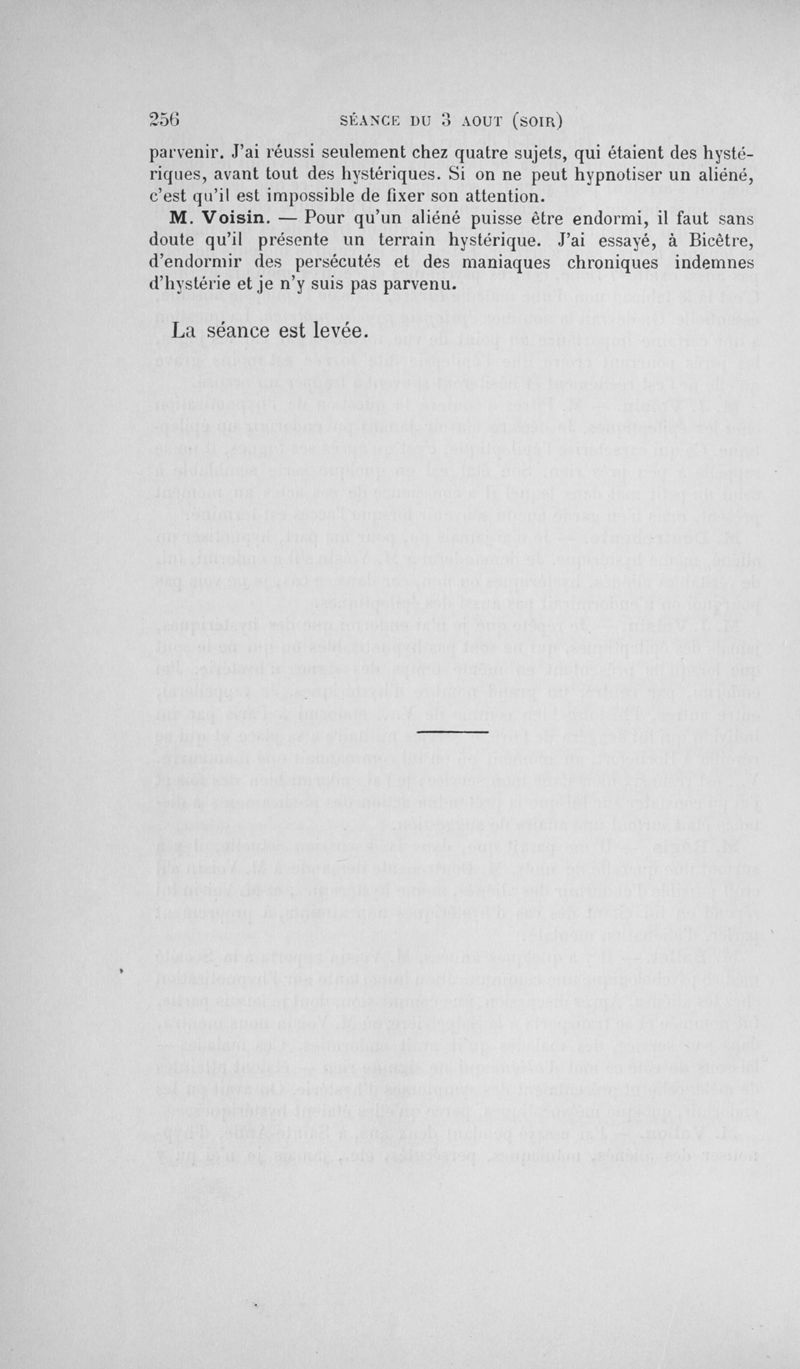 256 SÉANCE DU 3 AOUT (SOIR)

parvenir. J'ai réussi seulement chez quatre sujets, qui étaient des hystériques, avant tout des hystériques. Si on ne peut hypnotiser un aliéné, c'est qu'il est impossible de fixer son attention.

M. Voisin. — Pour qu'un aliéné puisse être endormi, il faut sans doute qu'il présente un terrain hystérique. J'ai essayé, à Bicêtre, d'endormir des persécutés et des maniaques chroniques indemnes d'hystérie et je n'y suis pas parvenu.

La séance est levée.